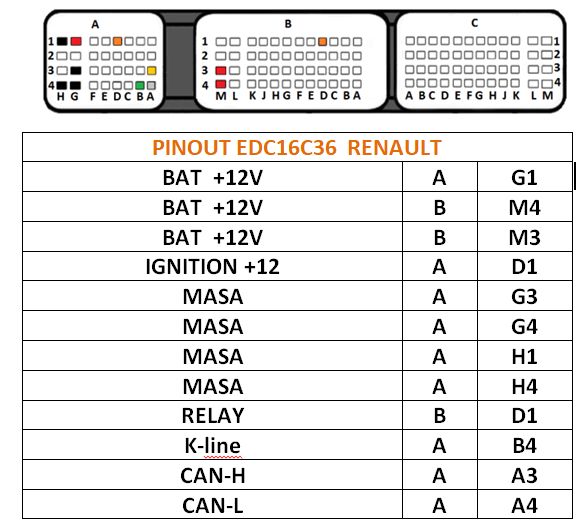 A
1
2
3
4
H G F E D C B A

B
1
2
3
4
M L K J H G F E D C B A

C
1
2
3
4
A B C D E F G H J K L M

| PINOUT EDC16C36 RENAULT | | |
|---|---|---|
| BAT +12V | A | G1 |
| BAT +12V | B | M4 |
| BAT +12V | B | M3 |
| IGNITION +12 | A | D1 |
| MASA | A | G3 |
| MASA | A | G4 |
| MASA | A | H1 |
| MASA | A | H4 |
| RELAY | B | D1 |
| K-line | A | B4 |
| CAN-H | A | A3 |
| CAN-L | A | A4 |